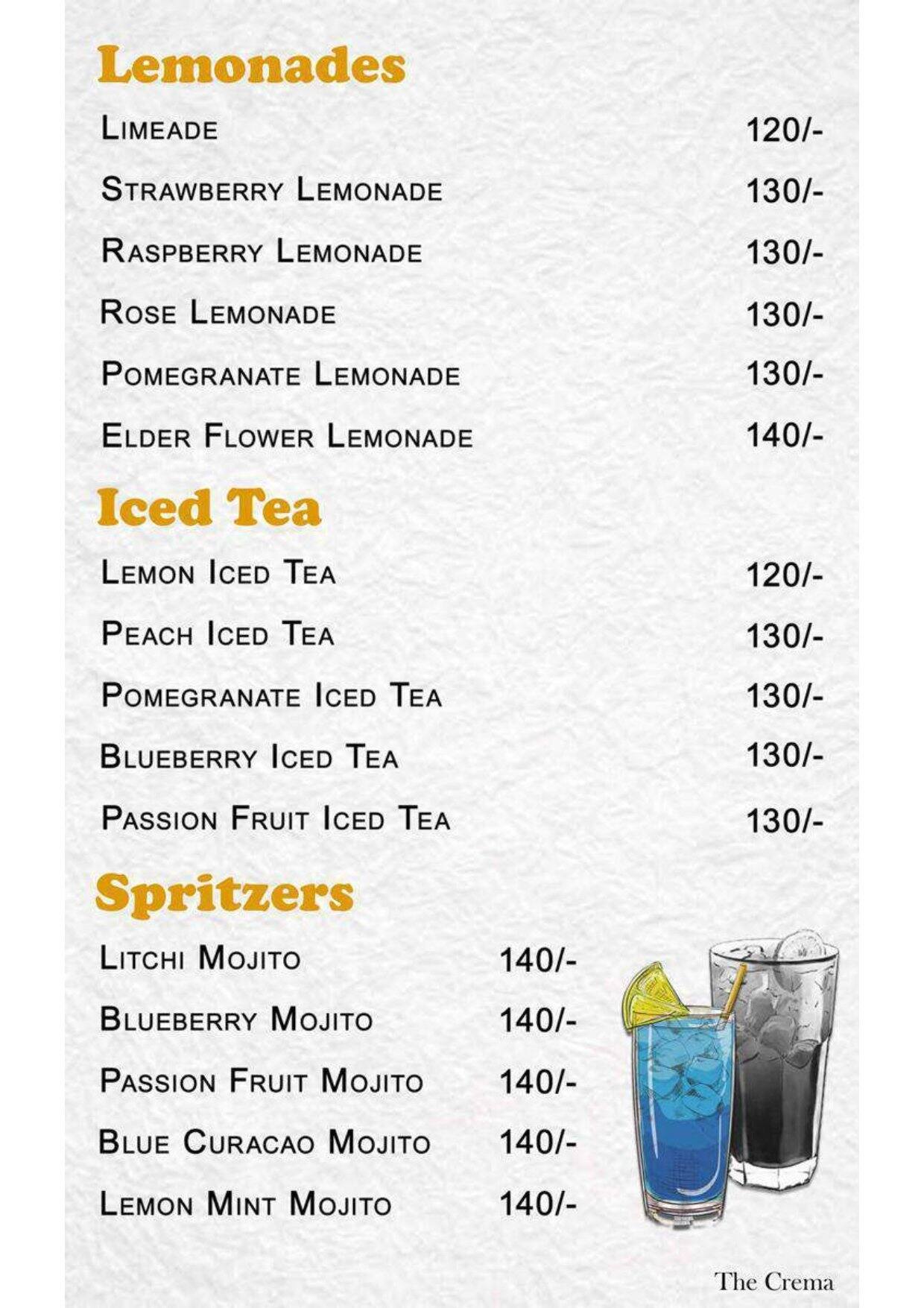 Lemonades

Limeade 120/-

Strawberry Lemonade 130/-

Raspberry Lemonade 130/-

Rose Lemonade 130/-

Pomegranate Lemonade 130/-

Elder Flower Lemonade 140/-

Iced Tea

Lemon Iced Tea 120/-

Peach Iced Tea 130/-

Pomegranate Iced Tea 130/-

Blueberry Iced Tea 130/-

Passion Fruit Iced Tea 130/-

Spritzers

Litchi Mojito 140/-

Blueberry Mojito 140/-

Passion Fruit Mojito 140/-

Blue Curacao Mojito 140/-

Lemon Mint Mojito 140/-

The Crema